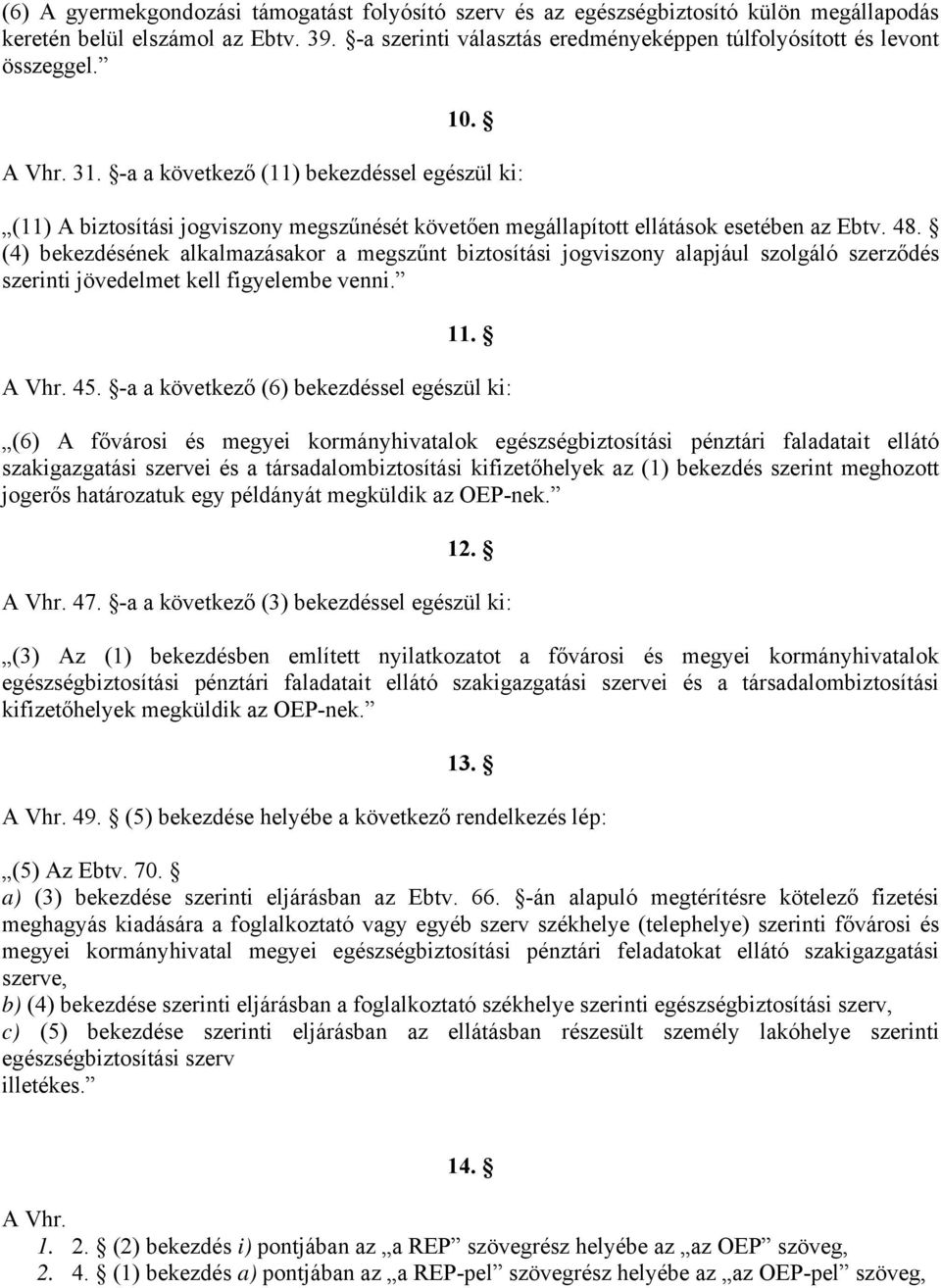 (6) A gyermekgondozási támogatást folyósító szerv és az egészségbiztosító külön megállapodás keretén belül elszámol az Ebtv. 39. §-a szerinti választás eredményeképpen túlfolyósított és levont összeggel.”

10. §

A Vhr. 31. §-a a következő (11) bekezdéssel egészül ki:

„(11) A biztosítási jogviszony megszűnését követően megállapított ellátások esetében az Ebtv. 48. § (4) bekezdésének alkalmazásakor a megszűnt biztosítási jogviszony alapjául szolgáló szerződés szerinti jövedelmet kell figyelembe venni.”

11. §

A Vhr. 45. §-a a következő (6) bekezdéssel egészül ki:

„(6) A fővárosi és megyei kormányhivatalok egészségbiztosítási pénztári faladatait ellátó szakigazgatási szervei és a társadalombiztosítási kifizetőhelyek az (1) bekezdés szerint meghozott jogerős határozatuk egy példányát megküldik az OEP-nek.”

12. §

A Vhr. 47. §-a a következő (3) bekezdéssel egészül ki:

„(3) Az (1) bekezdésben említett nyilatkozatot a fővárosi és megyei kormányhivatalok egészségbiztosítási pénztári faladatait ellátó szakigazgatási szervei és a társadalombiztosítási kifizetőhelyek megküldik az OEP-nek.”

13. §

A Vhr. 49. § (5) bekezdése helyébe a következő rendelkezés lép:

„(5) Az Ebtv. 70. §
a) (3) bekezdése szerinti eljárásban az Ebtv. 66. §-án alapuló megtérítésre kötelező fizetési meghagyás kiadására a foglalkoztató vagy egyéb szerv székhelye (telephelye) szerinti fővárosi és megyei kormányhivatal megyei egészségbiztosítási pénztári feladatokat ellátó szakigazgatási szerve,
b) (4) bekezdése szerinti eljárásban a foglalkoztató székhelye szerinti egészségbiztosítási szerv,
c) (5) bekezdése szerinti eljárásban az ellátásban részesült személy lakóhelye szerinti egészségbiztosítási szerv
illetékes.”

14. §

A Vhr.
1. 2. § (2) bekezdés i) pontjában az „a REP” szövegrész helyébe az „az OEP” szöveg,
2. 4. § (1) bekezdés a) pontjában az „a REP-pel” szövegrész helyébe az „az OEP-pel” szöveg,